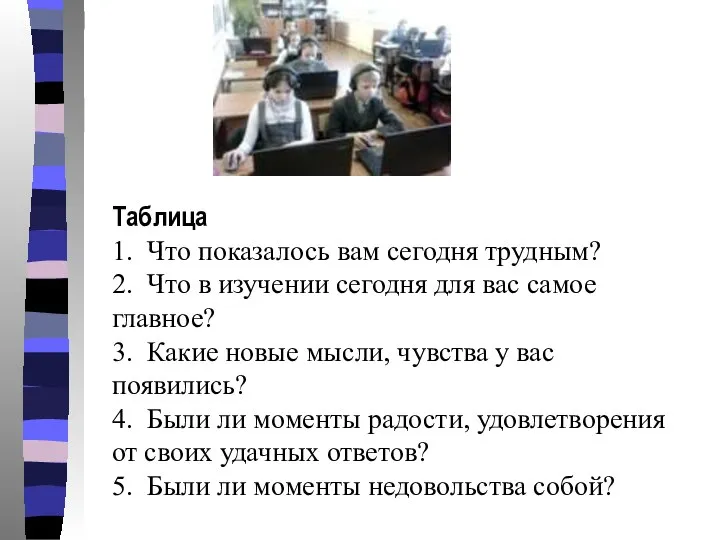 Таблица
1. Что показалось вам сегодня трудным?
2. Что в изучении сегодня для вас самое главное?
3. Какие новые мысли, чувства у вас появились?
4. Были ли моменты радости, удовлетворения от своих удачных ответов?
5. Были ли моменты недовольства собой?